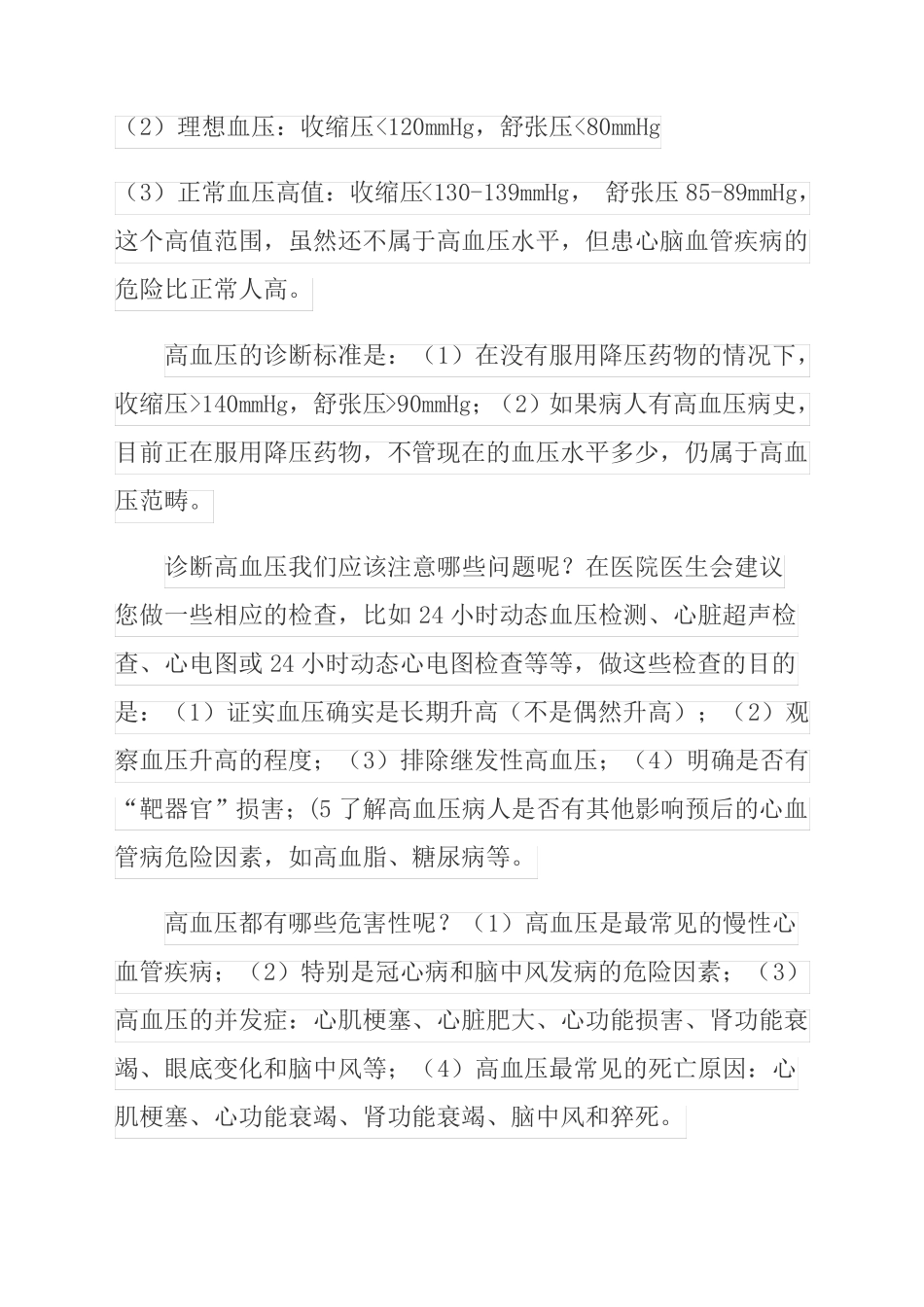 （2）理想血压：收缩压<120mmHg，舒张压<80mmHg

（3）正常血压高值：收缩压<130-139mmHg， 舒张压 85-89mmHg，这个高值范围，虽然还不属于高血压水平，但患心脑血管疾病的危险比正常人高。

高血压的诊断标准是：（1）在没有服用降压药物的情况下，收缩压>140mmHg，舒张压>90mmHg；（2）如果病人有高血压病史，目前正在服用降压药物，不管现在的血压水平多少，仍属于高血压范畴。

诊断高血压我们应该注意哪些问题呢？在医院医生会建议您做一些相应的检查，比如 24 小时动态血压检测、心脏超声检查、心电图或 24 小时动态心电图检查等等，做这些检查的目的是：（1）证实血压确实是长期升高（不是偶然升高）；（2）观察血压升高的程度；（3）排除继发性高血压；（4）明确是否有“靶器官”损害；(5 了解高血压病人是否有其他影响预后的心血管病危险因素，如高血脂、糖尿病等。

高血压都有哪些危害性呢？（1）高血压是最常见的慢性心血管疾病；（2）特别是冠心病和脑中风发病的危险因素；（3）高血压的并发症：心肌梗塞、心脏肥大、心功能损害、肾功能衰竭、眼底变化和脑中风等；（4）高血压最常见的死亡原因：心肌梗塞、心功能衰竭、肾功能衰竭、脑中风和猝死。